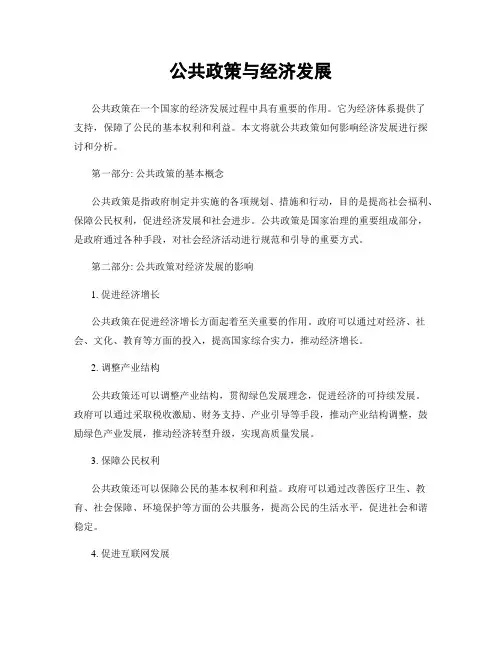 公共政策与经济发展

公共政策在一个国家的经济发展过程中具有重要的作用。它为经济体系提供了支持，保障了公民的基本权利和利益。本文将就公共政策如何影响经济发展进行探讨和分析。

第一部分: 公共政策的基本概念

公共政策是指政府制定并实施的各项规划、措施和行动，目的是提高社会福利、保障公民权利，促进经济发展和社会进步。公共政策是国家治理的重要组成部分，是政府通过各种手段，对社会经济活动进行规范和引导的重要方式。

第二部分: 公共政策对经济发展的影响

1. 促进经济增长

公共政策在促进经济增长方面起着至关重要的作用。政府可以通过对经济、社会、文化、教育等方面的投入，提高国家综合实力，推动经济增长。

2. 调整产业结构

公共政策还可以调整产业结构，贯彻绿色发展理念，促进经济的可持续发展。政府可以通过采取税收激励、财务支持、产业引导等手段，推动产业结构调整，鼓励绿色产业发展，推动经济转型升级，实现高质量发展。

3. 保障公民权利

公共政策还可以保障公民的基本权利和利益。政府可以通过改善医疗卫生、教育、社会保障、环境保护等方面的公共服务，提高公民的生活水平，促进社会和谐稳定。

4. 促进互联网发展